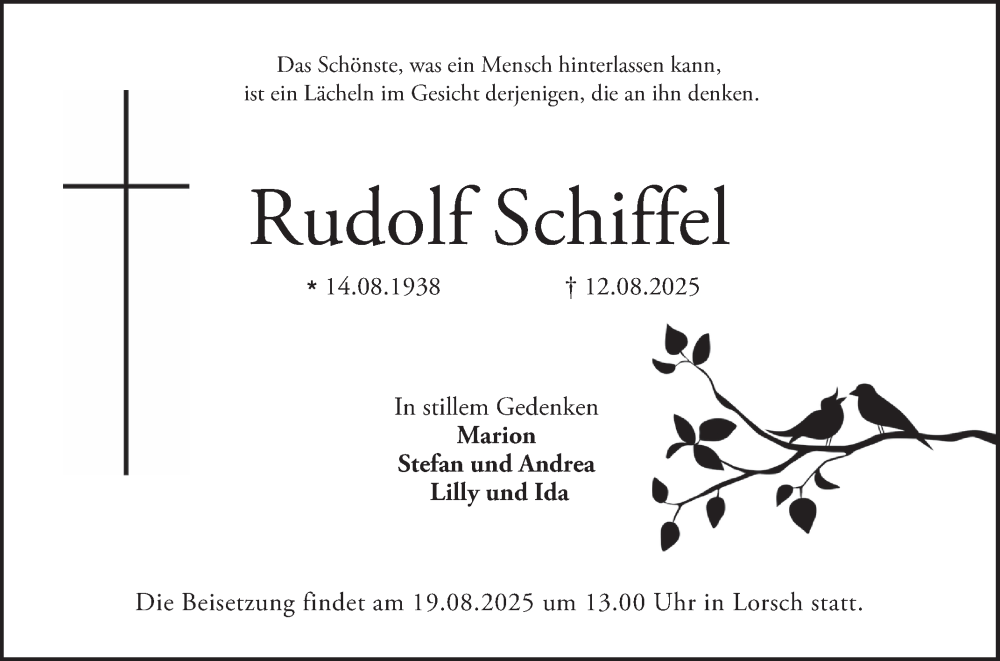 Das Schönste, was ein Mensch hinterlassen kann, ist ein Lächeln im Gesicht derjenigen, die an ihn denken.

Rudolf Schiffel

* 14.08.1938 † 12.08.2025

In stillem Gedenken
Marion
Stefan und Andrea
Lilly und Ida

Die Beisetzung findet am 19.08.2025 um 13.00 Uhr in Lorsch statt.